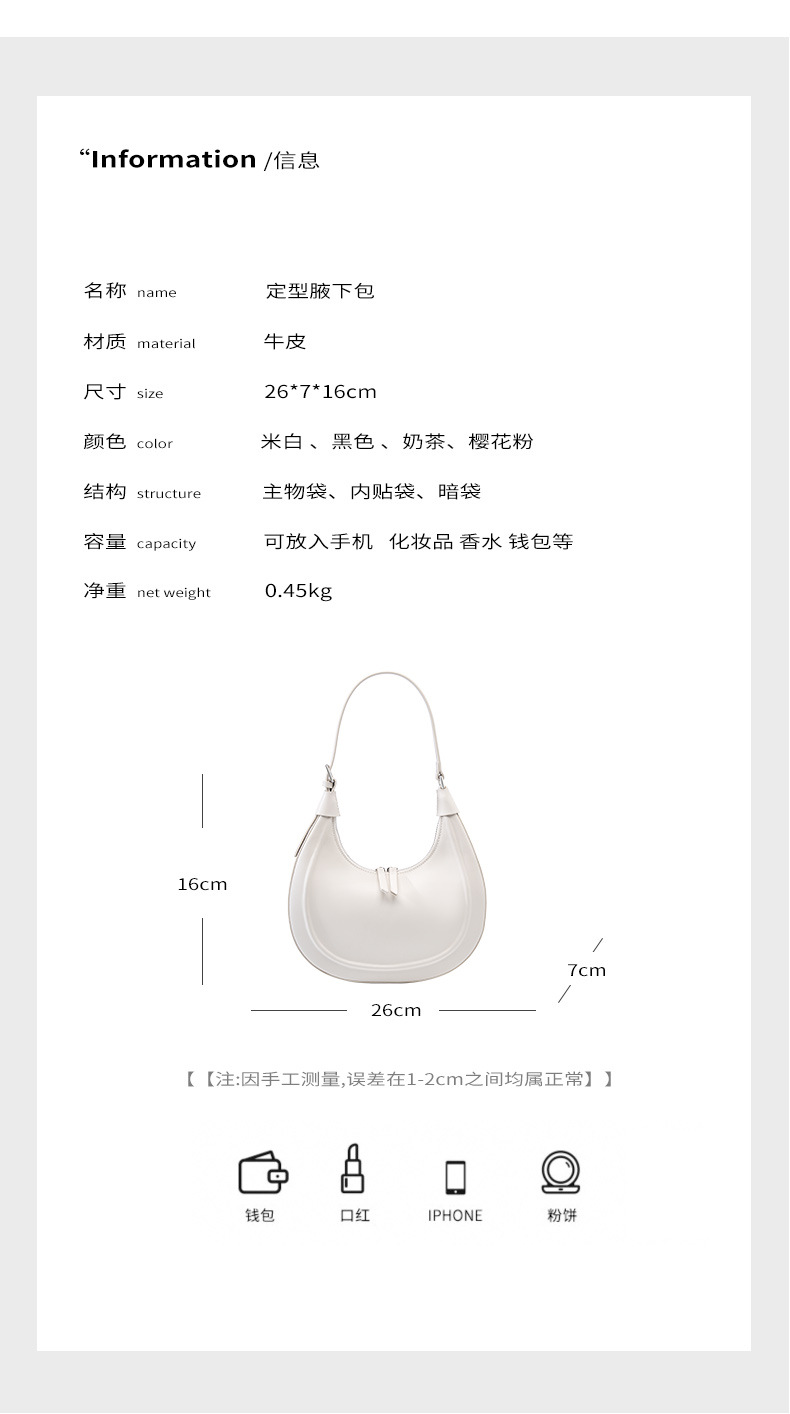 “Information /信息

名称 name 定型腋下包

材质 material 牛皮

尺寸 size 26*7*16cm

颜色 color 米白 、黑色 、奶茶、樱花粉

结构 structure 主物袋、内贴袋、暗袋

容量 capacity 可放入手机 化妆品 香水 钱包等

净重 net weight 0.45kg

16cm

7cm

26cm

【【注:因手工测量,误差在1-2cm之间均属正常】】

钱包 口红 IPHONE 粉饼